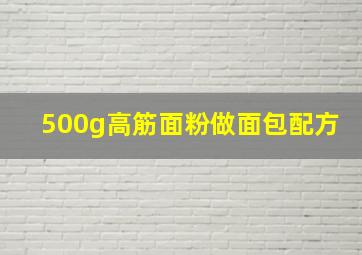 500g高筋面粉做面包配方